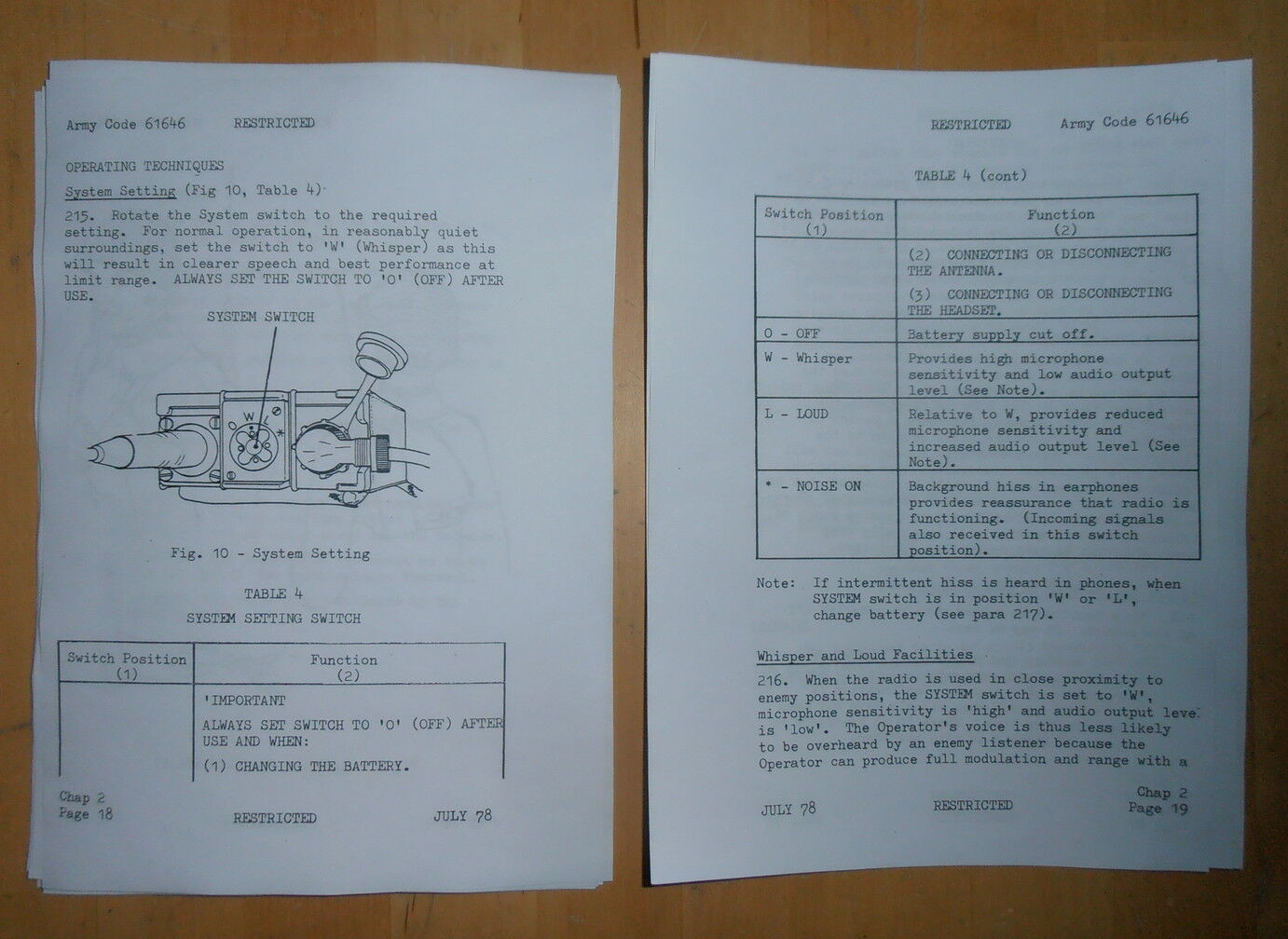 Army Code 61646 RESTRICTED

OPERATING TECHNIQUES

System Setting (Fig 10, Table 4)

215. Rotate the System switch to the required setting. For normal operation, in reasonably quiet surroundings, set the switch to 'W' (Whisper) as this will result in clearer speech and best performance at limit range. ALWAYS SET THE SWITCH TO 'O' (OFF) AFTER USE.

SYSTEM SWITCH

O W L *

Fig. 10 - System Setting

TABLE 4
SYSTEM SETTING SWITCH

| Switch Position (1) | Function (2) |
|---|---|
| | 'IMPORTANT ALWAYS SET SWITCH TO 'O' (OFF) AFTER USE AND WHEN: (1) CHANGING THE BATTERY. |

Chap 2
Page 18 RESTRICTED JULY 78

RESTRICTED Army Code 61646

TABLE 4 (cont)

| Switch Position (1) | Function (2) |
|---|---|
| | (2) CONNECTING OR DISCONNECTING THE ANTENNA. (3) CONNECTING OR DISCONNECTING THE HEADSET. |
| O - OFF | Battery supply cut off. |
| W - Whisper | Provides high microphone sensitivity and low audio output level (See Note). |
| L - LOUD | Relative to W, provides reduced microphone sensitivity and increased audio output level (See Note). |
| * - NOISE ON | Background hiss in earphones provides reassurance that radio is functioning. (Incoming signals also received in this switch position). |

Note: If intermittent hiss is heard in phones, when SYSTEM switch is in position 'W' or 'L', change battery (see para 217).

Whisper and Loud Facilities

216. When the radio is used in close proximity to enemy positions, the SYSTEM switch is set to 'W', microphone sensitivity is 'high' and audio output leve is 'low'. The Operator's voice is thus less likely to be overheard by an enemy listener because the Operator can produce full modulation and range with a

JULY 78 RESTRICTED Chap 2
Page 19